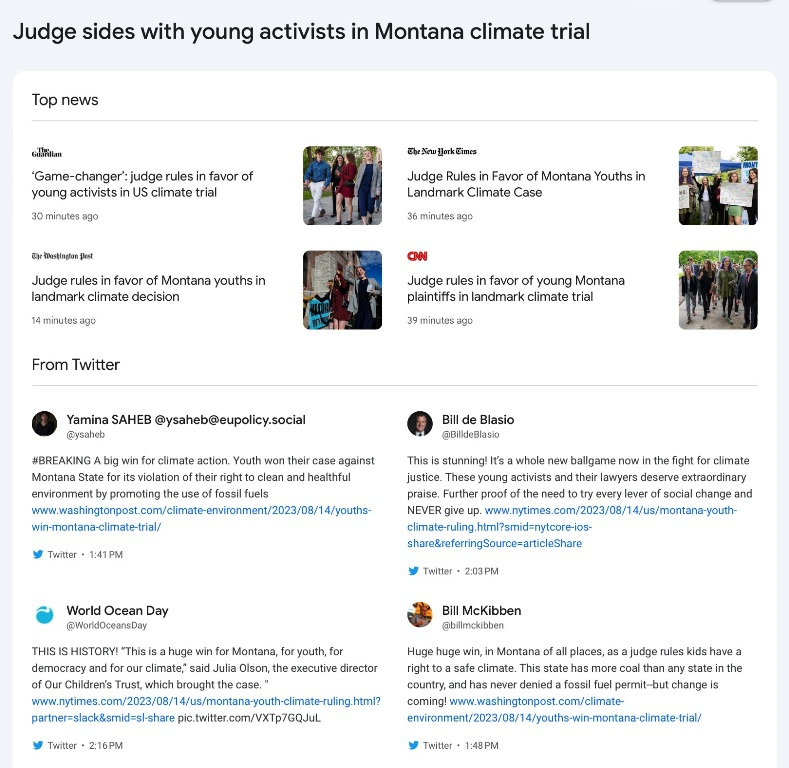 Judge sides with young activists in Montana climate trial

Top news

The Guardian

'Game-changer': judge rules in favor of young activists in US climate trial

30 minutes ago

The New York Times

Judge Rules in Favor of Montana Youths in Landmark Climate Case

36 minutes ago

The Washington Post

Judge rules in favor of Montana youths in landmark climate decision

14 minutes ago

CNN

Judge rules in favor of young Montana plaintiffs in landmark climate trial

39 minutes ago

From Twitter

Yamina SAHEB @ysaheb@eupolicy.social
@ysaheb

#BREAKING A big win for climate action. Youth won their case against Montana State for its violation of their right to clean and healthful environment by promoting the use of fossil fuels www.washingtonpost.com/climate-environment/2023/08/14/youths-win-montana-climate-trial/

Twitter • 1:41 PM

Bill de Blasio
@BilldeBlasio

This is stunning! It's a whole new ballgame now in the fight for climate justice. These young activists and their lawyers deserve extraordinary praise. Further proof of the need to try every lever of social change and NEVER give up. www.nytimes.com/2023/08/14/us/montana-youth-climate-ruling.html?smid=nytcore-ios-share&referringSource=articleShare

Twitter • 2:03 PM

World Ocean Day
@WorldOceansDay

THIS IS HISTORY! "This is a huge win for Montana, for youth, for democracy and for our climate," said Julia Olson, the executive director of Our Children's Trust, which brought the case. " www.nytimes.com/2023/08/14/us/montana-youth-climate-ruling.html?partner=slack&smid=sl-share pic.twitter.com/VXTp7GQJuL

Twitter • 2:16 PM

Bill McKibben
@billmckibben

Huge huge win, in Montana of all places, as a judge rules kids have a right to a safe climate. This state has more coal than any state in the country, and has never denied a fossil fuel permit--but change is coming! www.washingtonpost.com/climate-environment/2023/08/14/youths-win-montana-climate-trial/

Twitter • 1:48 PM